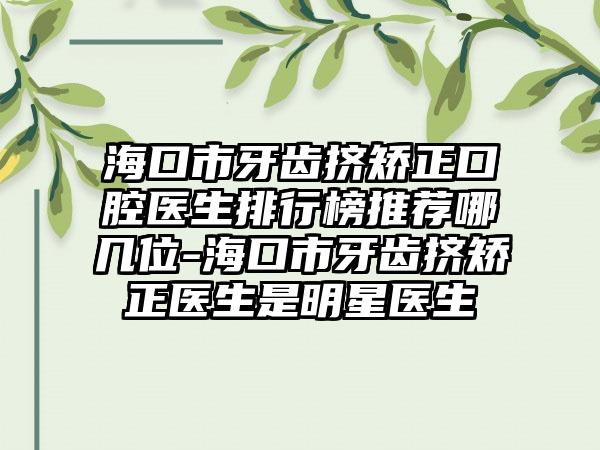 海口市牙齿挤矫正口腔医生排行榜推荐哪几位-海口市牙齿挤矫正医生是明星医生